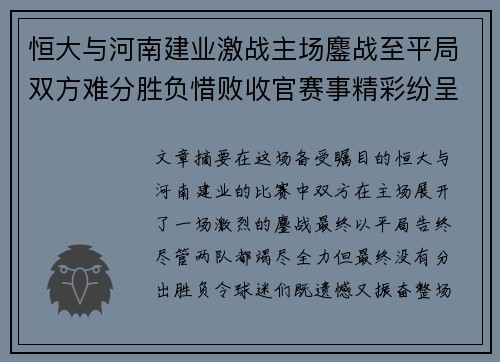 恒大与河南建业激战主场鏖战至平局双方难分胜负惜败收官赛事精彩纷呈

文章摘要在这场备受瞩目的恒大与河南建业的比赛中双方在主场展开了一场激烈的鏖战最终以平局告终尽管两队都竭尽全力但最终没有分出胜负令球迷们既遗憾又振奋整场